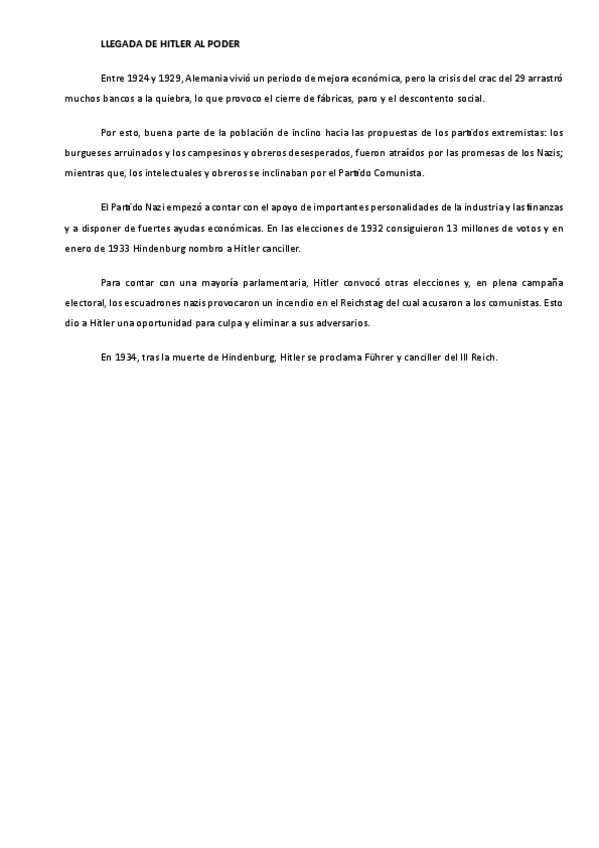 LLEGADA DE HITLER AL PODER

Entre 1924 y 1929, Alemania vivió un periodo de mejora económica, pero la crisis del crac del 29 arrastró muchos bancos a la quiebra, lo que provoco el cierre de fábricas, paro y el descontento social.

Por esto, buena parte de la población de inclino hacia las propuestas de los partidos extremistas: los burgueses arruinados y los campesinos y obreros desesperados, fueron atraídos por las promesas de los Nazis; mientras que, los intelectuales y obreros se inclinaban por el Partido Comunista.

El Partido Nazi empezó a contar con el apoyo de importantes personalidades de la industria y las finanzas y a disponer de fuertes ayudas económicas. En las elecciones de 1932 consiguieron 13 millones de votos y en enero de 1933 Hindenburg nombro a Hitler canciller.

Para contar con una mayoría parlamentaria, Hitler convocó otras elecciones y, en plena campaña electoral, los escuadrones nazis provocaron un incendio en el Reichstag del cual acusaron a los comunistas. Esto dio a Hitler una oportunidad para culpa y eliminar a sus adversarios.

En 1934, tras la muerte de Hindenburg, Hitler se proclama Führer y canciller del III Reich.